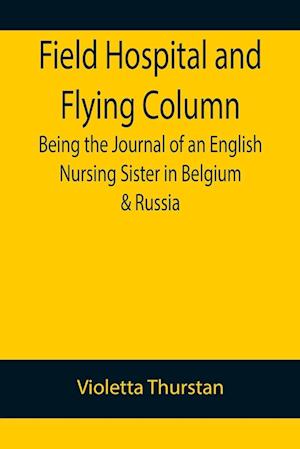 Field Hospital and Flying Column

Being the Journal of an English Nursing Sister in Belgium & Russia

Violetta Thurstan